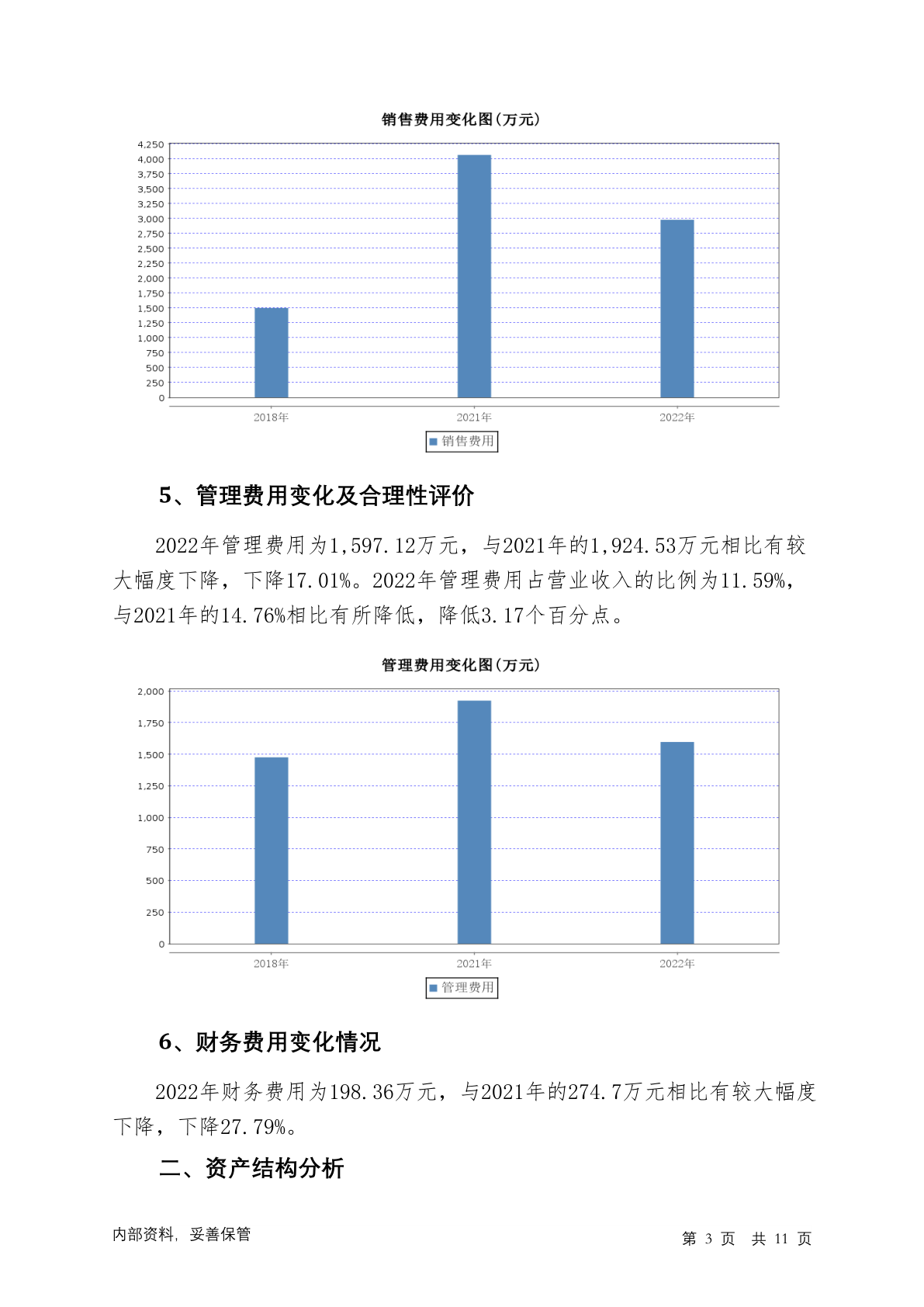 销售费用变化图(万元)

4,250
4,000
3,750
3,500
3,250
3,000
2,750
2,500
2,250
2,000
1,750
1,500
1,250
1,000
750
500
250
0

2018年 2021年 2022年

销售费用

5、管理费用变化及合理性评价

2022年管理费用为1,597.12万元，与2021年的1,924.53万元相比有较大幅度下降，下降17.01%。2022年管理费用占营业收入的比例为11.59%，与2021年的14.76%相比有所降低，降低3.17个百分点。

管理费用变化图(万元)

2,000
1,750
1,500
1,250
1,000
750
500
250
0

2018年 2021年 2022年

管理费用

6、财务费用变化情况

2022年财务费用为198.36万元，与2021年的274.7万元相比有较大幅度下降，下降27.79%。

二、资产结构分析

内部资料，妥善保管

第 3 页 共 11 页